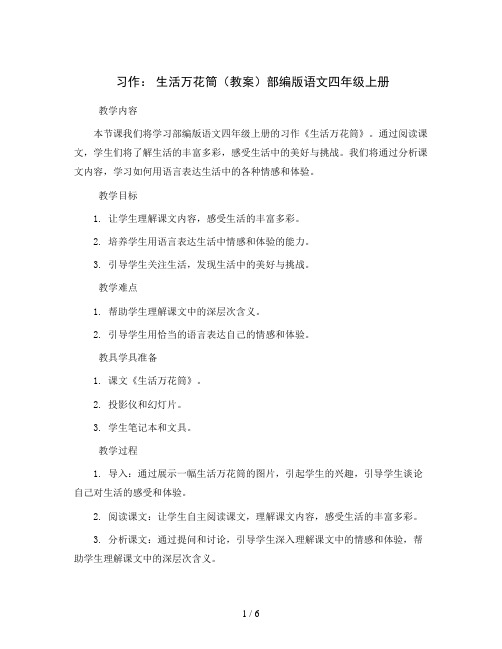 习作： 生活万花筒（教案）部编版语文四年级上册

教学内容

本节课我们将学习部编版语文四年级上册的习作《生活万花筒》。通过阅读课文，学生们将了解生活的丰富多彩，感受生活中的美好与挑战。我们将通过分析课文内容，学习如何用语言表达生活中的各种情感和体验。

教学目标

1. 让学生理解课文内容，感受生活的丰富多彩。

2. 培养学生用语言表达生活中情感和体验的能力。

3. 引导学生关注生活，发现生活中的美好与挑战。

教学难点

1. 帮助学生理解课文中的深层次含义。

2. 引导学生用恰当的语言表达自己的情感和体验。

教具学具准备

1. 课文《生活万花筒》。

2. 投影仪和幻灯片。

3. 学生笔记本和文具。

教学过程

1. 导入：通过展示一幅生活万花筒的图片，引起学生的兴趣，引导学生谈论自己对生活的感受和体验。

2. 阅读课文：让学生自主阅读课文，理解课文内容，感受生活的丰富多彩。

3. 分析课文：通过提问和讨论，引导学生深入理解课文中的情感和体验，帮助学生理解课文中的深层次含义。

1 / 6